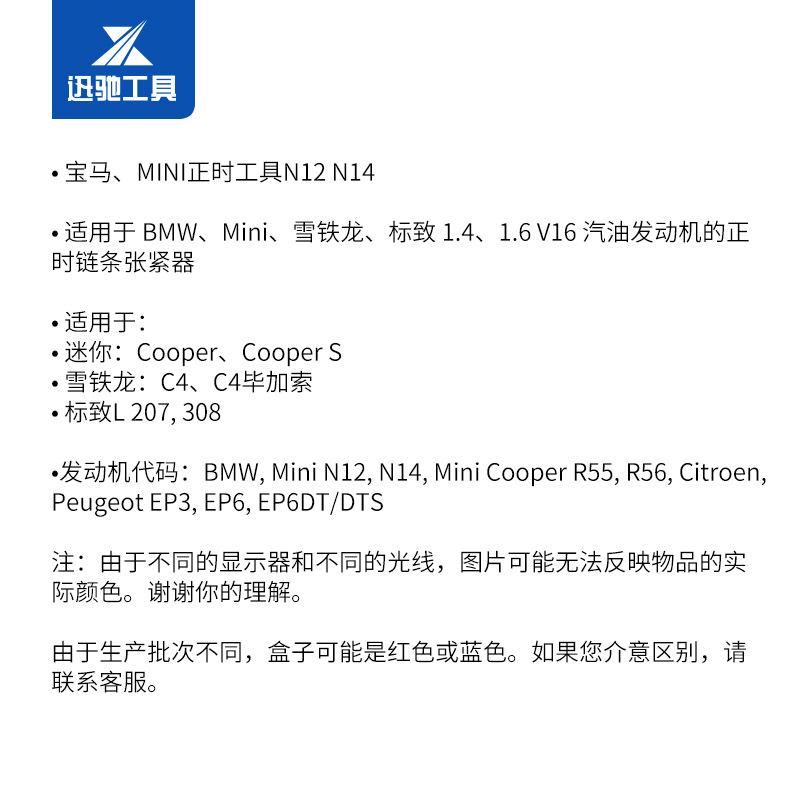 迅驰工具

• 宝马、MINI正时工具N12 N14

• 适用于 BMW、Mini、雪铁龙、标致 1.4、1.6 V16 汽油发动机的正时链条张紧器

• 适用于：
• 迷你：Cooper、Cooper S
• 雪铁龙：C4、C4毕加索
• 标致L 207, 308

•发动机代码：BMW, Mini N12, N14, Mini Cooper R55, R56, Citroen, Peugeot EP3, EP6, EP6DT/DTS

注：由于不同的显示器和不同的光线，图片可能无法反映物品的实际颜色。谢谢你的理解。

由于生产批次不同，盒子可能是红色或蓝色。如果您介意区别，请联系客服。